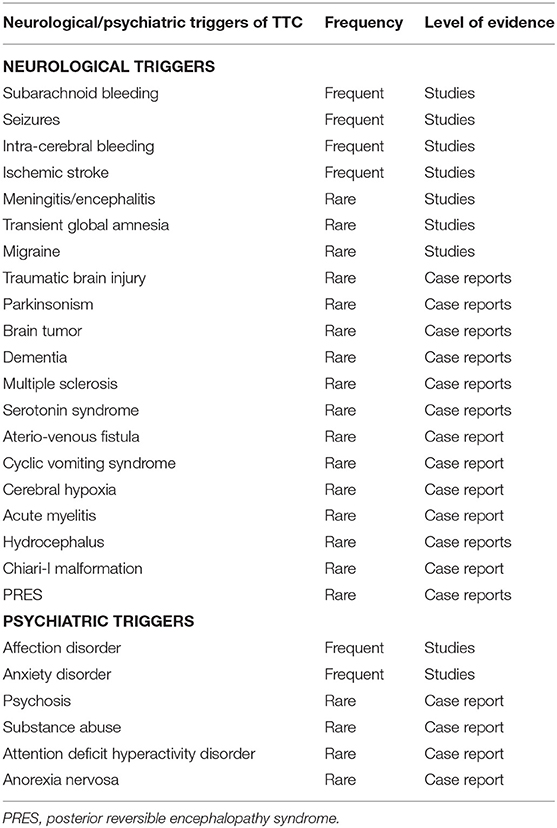 | Neurological/psychiatric triggers of TTC | Frequency | Level of evidence |
|---|---|---|
| **NEUROLOGICAL TRIGGERS** | | |
| Subarachnoid bleeding | Frequent | Studies |
| Seizures | Frequent | Studies |
| Intra-cerebral bleeding | Frequent | Studies |
| Ischemic stroke | Frequent | Studies |
| Meningitis/encephalitis | Rare | Studies |
| Transient global amnesia | Rare | Studies |
| Migraine | Rare | Studies |
| Traumatic brain injury | Rare | Case reports |
| Parkinsonism | Rare | Case reports |
| Brain tumor | Rare | Case reports |
| Dementia | Rare | Case reports |
| Multiple sclerosis | Rare | Case reports |
| Serotonin syndrome | Rare | Case reports |
| Aterio-venous fistula | Rare | Case report |
| Cyclic vomiting syndrome | Rare | Case report |
| Cerebral hypoxia | Rare | Case report |
| Acute myelitis | Rare | Case report |
| Hydrocephalus | Rare | Case reports |
| Chiari-I malformation | Rare | Case report |
| PRES | Rare | Case reports |
| **PSYCHIATRIC TRIGGERS** | | |
| Affection disorder | Frequent | Studies |
| Anxiety disorder | Frequent | Studies |
| Psychosis | Rare | Case report |
| Substance abuse | Rare | Case report |
| Attention deficit hyperactivity disorder | Rare | Case report |
| Anorexia nervosa | Rare | Case report |

PRES, posterior reversible encephalopathy syndrome.